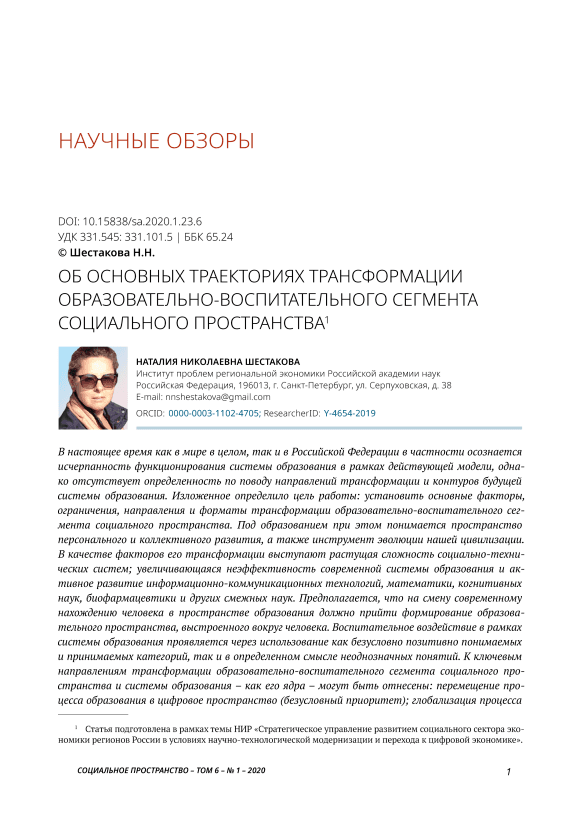 НАУЧНЫЕ ОБЗОРЫ

DOI: 10.15838/sa.2020.1.23.6
УДК 331.545: 331.101.5 | ББК 65.24
© Шестакова Н.Н.

ОБ ОСНОВНЫХ ТРАЕКТОРИЯХ ТРАНСФОРМАЦИИ ОБРАЗОВАТЕЛЬНО-ВОСПИТАТЕЛЬНОГО СЕГМЕНТА СОЦИАЛЬНОГО ПРОСТРАНСТВА$^1$

НАТАЛИЯ НИКОЛАЕВНА ШЕСТАКОВА
Институт проблем региональной экономики Российской академии наук
Российская Федерация, 196013, г. Санкт-Петербург, ул. Серпуховская, д. 38
E-mail: nnshestakova@gmail.com
ORCID: 0000-0003-1102-4705; ResearcherID: Y-4654-2019

В настоящее время как в мире в целом, так и в Российской Федерации в частности осознается исчерпанность функционирования системы образования в рамках действующей модели, однако отсутствует определенность по поводу направлений трансформации и контуров будущей системы образования. Изложенное определило цель работы: установить основные факторы, ограничения, направления и форматы трансформации образовательно-воспитательного сегмента социального пространства. Под образованием при этом понимается пространство персонального и коллективного развития, а также инструмент эволюции нашей цивилизации. В качестве факторов его трансформации выступают растущая сложность социально-технических систем; увеличивающаяся неэффективность современной системы образования и активное развитие информационно-коммуникационных технологий, математики, когнитивных наук, биофармацевтики и других смежных наук. Предполагается, что на смену современному нахождению человека в пространстве образования должно прийти формирование образовательного пространства, выстроенного вокруг человека. Воспитательное воздействие в рамках системы образования проявляется через использование как безусловно позитивно понимаемых и принимаемых категорий, так и в определенном смысле неоднозначных понятий. К ключевым направлениям трансформации образовательно-воспитательного сегмента социального пространства и системы образования – как его ядра – могут быть отнесены: перемещение процесса образования в цифровое пространство (безусловный приоритет); глобализация процесса

$^1$ Статья подготовлена в рамках темы НИР «Стратегическое управление развитием социального сектора экономики регионов России в условиях научно-технологической модернизации и перехода к цифровой экономике».

СОЦИАЛЬНОЕ ПРОСТРАНСТВО – ТОМ 6 – № 1 – 2020

1